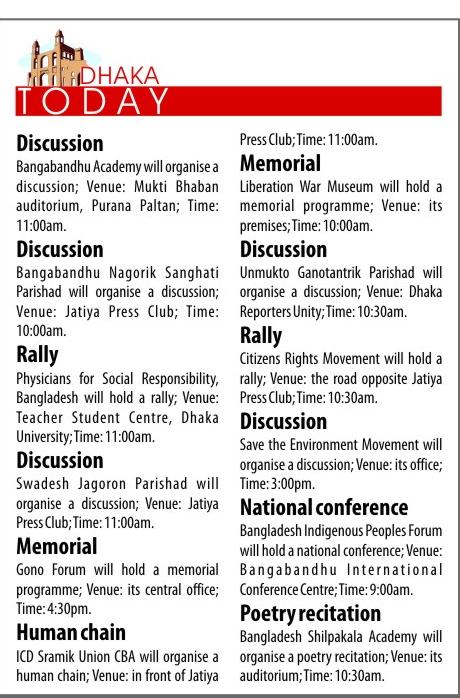 DHAKA
TODAY

Discussion
Bangabandhu Academy will organise a discussion; Venue: Mukti Bhaban auditorium, Purana Paltan; Time: 11:00am.

Discussion
Bangabandhu Nagorik Sanghati Parishad will organise a discussion; Venue: Jatiya Press Club; Time: 10:00am.

Rally
Physicians for Social Responsibility, Bangladesh will hold a rally; Venue: Teacher Student Centre, Dhaka University; Time: 11:00am.

Discussion
Swadesh Jagoron Parishad will organise a discussion; Venue: Jatiya Press Club; Time: 11:00am.

Memorial
Gono Forum will hold a memorial programme; Venue: its central office; Time: 4:30pm.

Human chain
ICD Sramik Union CBA will organise a human chain; Venue: in front of Jatiya Press Club; Time: 11:00am.

Memorial
Liberation War Museum will hold a memorial programme; Venue: its premises; Time: 10:00am.

Discussion
Unmukto Ganotantrik Parishad will organise a discussion; Venue: Dhaka Reporters Unity; Time: 10:30am.

Rally
Citizens Rights Movement will hold a rally; Venue: the road opposite Jatiya Press Club; Time: 10:30am.

Discussion
Save the Environment Movement will organise a discussion; Venue: its office; Time: 3:00pm.

National conference
Bangladesh Indigenous Peoples Forum will hold a national conference; Venue: Bangabandhu International Conference Centre; Time: 9:00am.

Poetry recitation
Bangladesh Shilpakala Academy will organise a poetry recitation; Venue: its auditorium; Time: 10:30am.